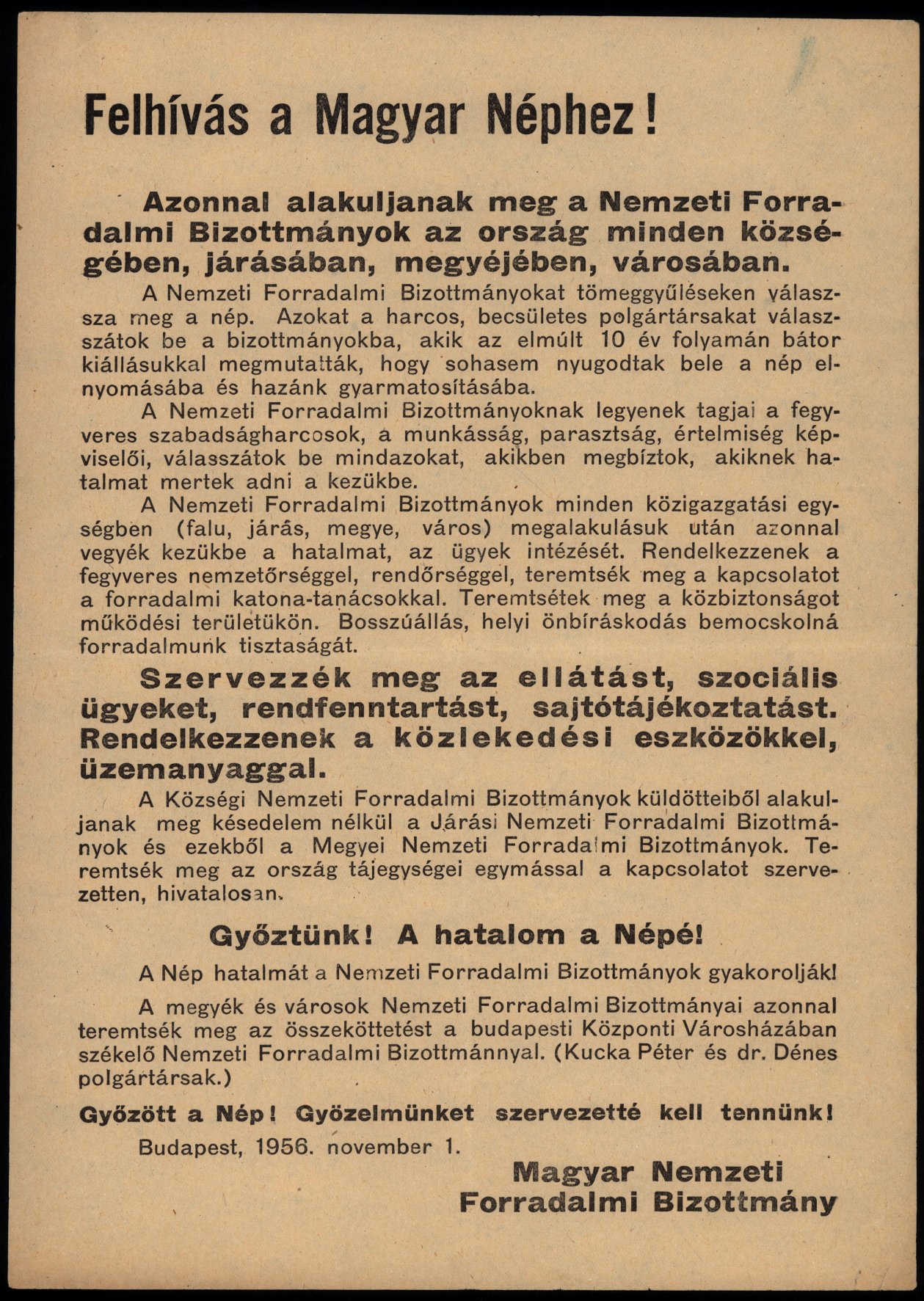 Felhívás a Magyar Néphez!

Azonnal alakuljanak meg a Nemzeti Forradalmi Bizottmányok az ország minden községében, járásában, megyéjében, városában.

A Nemzeti Forradalmi Bizottmányokat tömeggyűléseken válassza meg a nép. Azokat a harcos, becsületes polgártársakat válasszátok be a bizottmányokba, akik az elmúlt 10 év folyamán bátor kiállásukkal megmutatták, hogy sohasem nyugodtak bele a nép elnyomásába és hazánk gyarmatosításába.

A Nemzeti Forradalmi Bizottmányoknak legyenek tagjai a fegyveres szabadságharcosok, a munkásság, parasztság, értelmiség képviselői, válasszátok be mindazokat, akikben megbíztok, akiknek hatalmat mertek adni a kezükbe.

A Nemzeti Forradalmi Bizottmányok minden közigazgatási egységben (falu, járás, megye, város) megalakulásuk után azonnal vegyék kezükbe a hatalmat, az ügyek intézését. Rendelkezzenek a fegyveres nemzetőrséggel, rendőrséggel, teremtsék meg a kapcsolatot a forradalmi katona-tanácsokkal. Teremtsétek meg a közbiztonságot működési területükön. Bosszúállás, helyi önbíráskodás bemocskolná forradalmunk tisztaságát.

Szervezzék meg az ellátást, szociális ügyeket, rendfenntartást, sajtótájékoztatást. Rendelkezzenek a közlekedési eszközökkel, üzemanyaggal.

A Községi Nemzeti Forradalmi Bizottmányok küldötteiből alakuljanak meg késedelem nélkül a Járási Nemzeti Forradalmi Bizottmányok és ezekből a Megyei Nemzeti Forradalmi Bizottmányok. Teremtsék meg az ország tájegységei egymással a kapcsolatot szervezetten, hivatalosan.

Győztünk! A hatalom a Népé!

A Nép hatalmát a Nemzeti Forradalmi Bizottmányok gyakorolják!

A megyék és városok Nemzeti Forradalmi Bizottmányai azonnal teremtsék meg az összeköttetést a budapesti Központi Városházában székelő Nemzeti Forradalmi Bizottmánnyal. (Kucka Péter és dr. Dénes polgártársak.)

Győzött a Nép! Győzelmünket szervezetté kell tennünk!

Budapest, 1956. november 1.

Magyar Nemzeti
Forradalmi Bizottmány